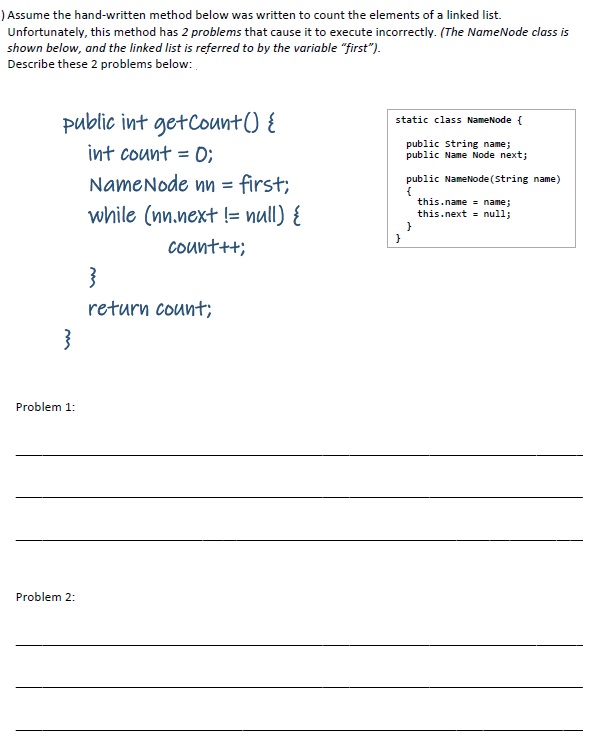 ) Assume the hand-written method below was written to count the elements of a linked list. Unfortunately, this method has 2 problems that cause it to execute incorrectly. (The NameNode class is shown below, and the linked list is referred to by the variable "first").
Describe these 2 problems below:

public int getCount() {
int count = 0;
NameNode nn = first;
while (nn.next != null) {
count++;
}
return count;
}

static class NameNode {

public String name;
public Name Node next;

public NameNode(String name)
{
this.name = name;
this.next = null;
}
}

Problem 1:

Problem 2: